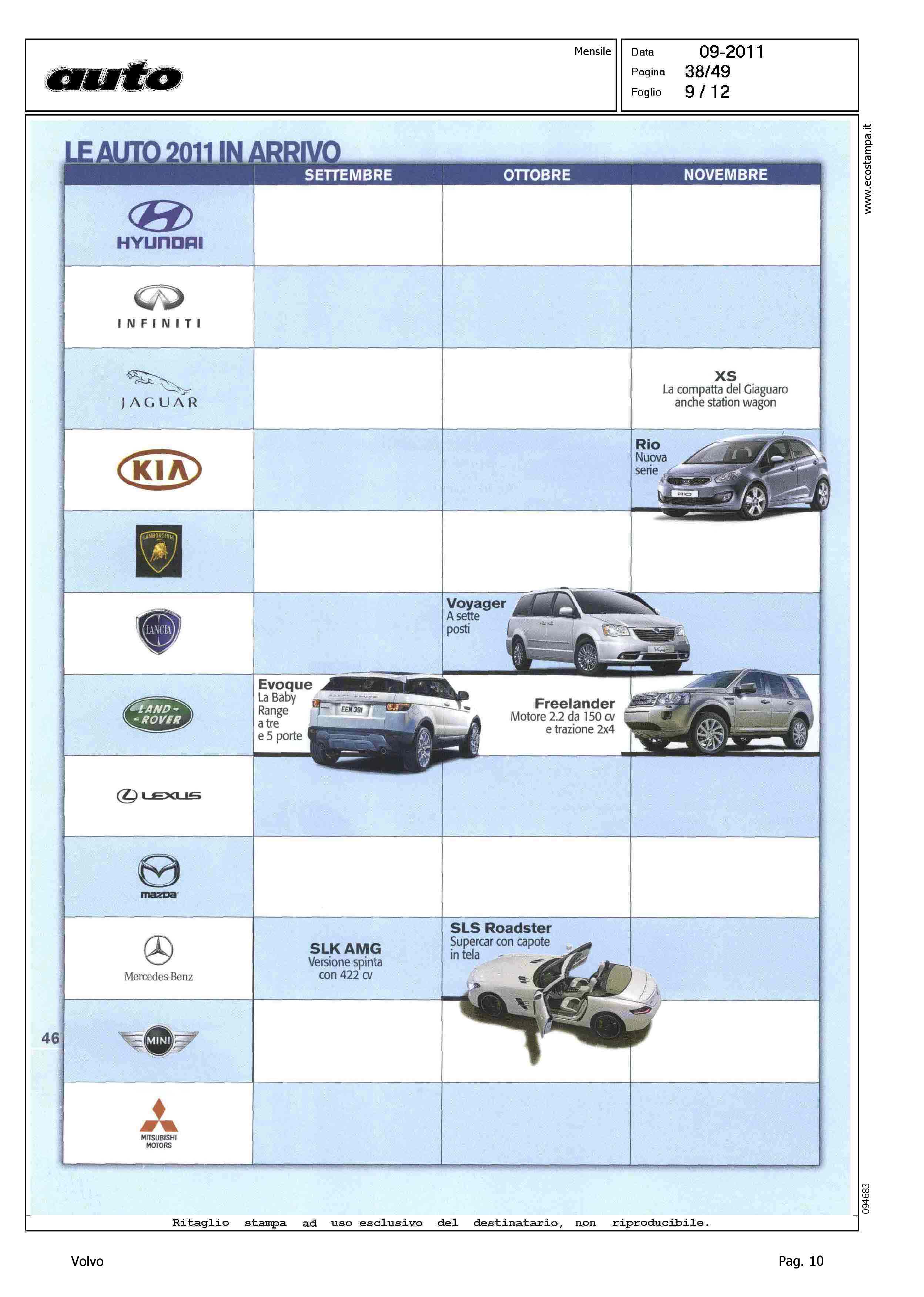 auto

Mensile

Data 09-2011
Pagina 38/49
Foglio 9 / 12

www.ecostampa.it

LE AUTO 2011 IN ARRIVO

| | SETTEMBRE | OTTOBRE | NOVEMBRE |
|---|---|---|---|
| HYUNDAI | | | |
| INFINITI | | | |
| JAGUAR | | | XS La compatta del Giaguaro anche station wagon |
| KIA | | | Rio Nuova serie |
| LAMBORGHINI | | | |
| LANCIA | | Voyager A sette posti | |
| LAND ROVER | Evoque La Baby Range a tre e 5 porte | Freelander Motore 2.2 da 150 cv e trazione 2x4 | |
| LEXUS | | | |
| mazda | | | |
| Mercedes-Benz | SLK AMG Versione spinta con 422 cv | SLS Roadster Supercar con capote in tela | |
| MINI | | | |
| MITSUBISHI MOTORS | | | |

46

094683

Ritaglio stampa ad uso esclusivo del destinatario, non riproducibile.

Volvo

Pag. 10